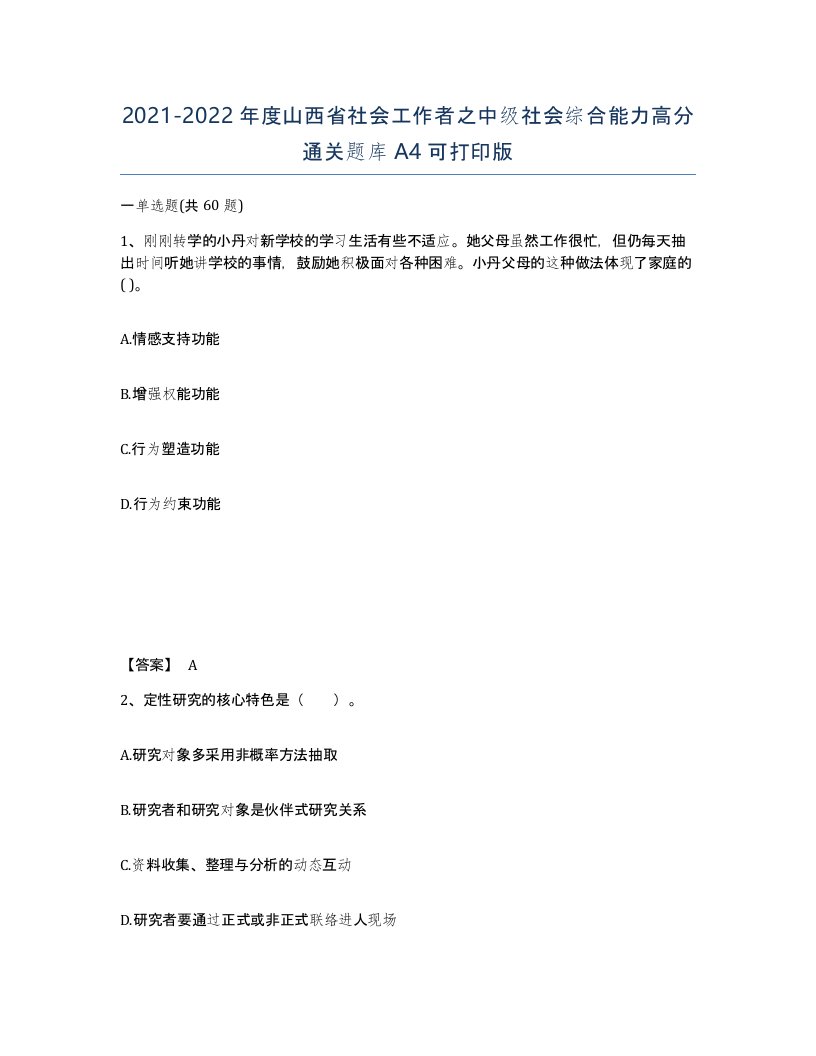 2021-2022年度山西省社会工作者之中级社会综合能力高分通关题库A4可打印版

一单选题(共60题)

1、刚刚转学的小丹对新学校的学习生活有些不适应。她父母虽然工作很忙，但仍每天抽出时间听她讲学校的事情，鼓励她积极面对各种困难。小丹父母的这种做法体现了家庭的( )。

A.情感支持功能

B.增强权能功能

C.行为塑造功能

D.行为约束功能

【答案】 A

2、定性研究的核心特色是（ ）。

A.研究对象多采用非概率方法抽取

B.研究者和研究对象是伙伴式研究关系

C.资料收集、整理与分析的动态互动

D.研究者要通过正式或非正式联络进人现场